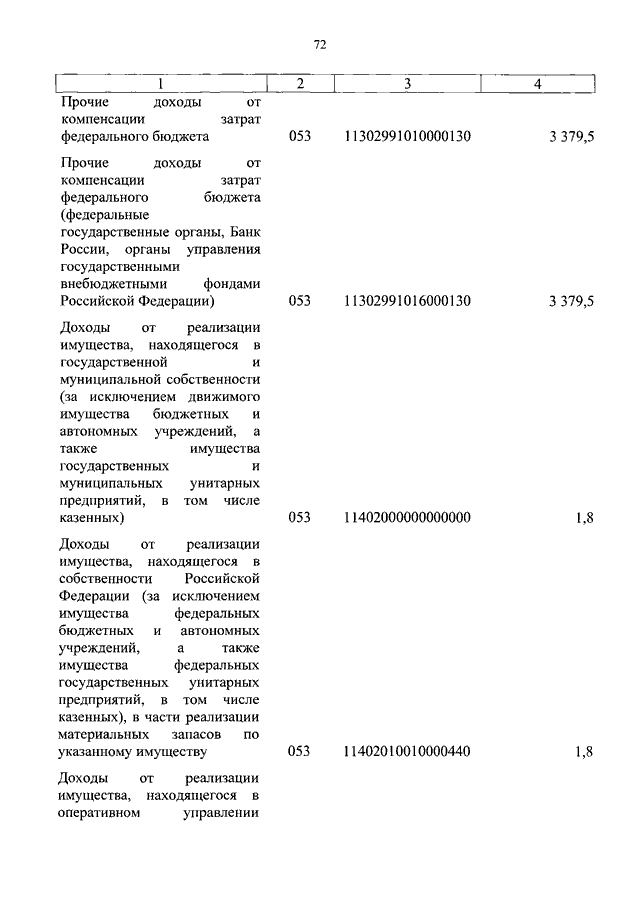 72

| 1 | 2 | 3 | 4 |
|---|---|---|---|
| Прочие доходы от компенсации затрат федерального бюджета | 053 | 11302991010000130 | 3 379,5 |
| Прочие доходы от компенсации затрат федерального бюджета (федеральные государственные органы, Банк России, органы управления государственными внебюджетными фондами Российской Федерации) | 053 | 11302991016000130 | 3 379,5 |
| Доходы от реализации имущества, находящегося в государственной и муниципальной собственности (за исключением движимого имущества бюджетных и автономных учреждений, а также имущества государственных и муниципальных унитарных предприятий, в том числе казенных) | 053 | 11402000000000000 | 1,8 |
| Доходы от реализации имущества, находящегося в собственности Российской Федерации (за исключением имущества федеральных бюджетных и автономных учреждений, а также имущества федеральных государственных унитарных предприятий, в том числе казенных), в части реализации материальных запасов по указанному имуществу | 053 | 11402010010000440 | 1,8 |
| Доходы от реализации имущества, находящегося в оперативном управлении | | | |